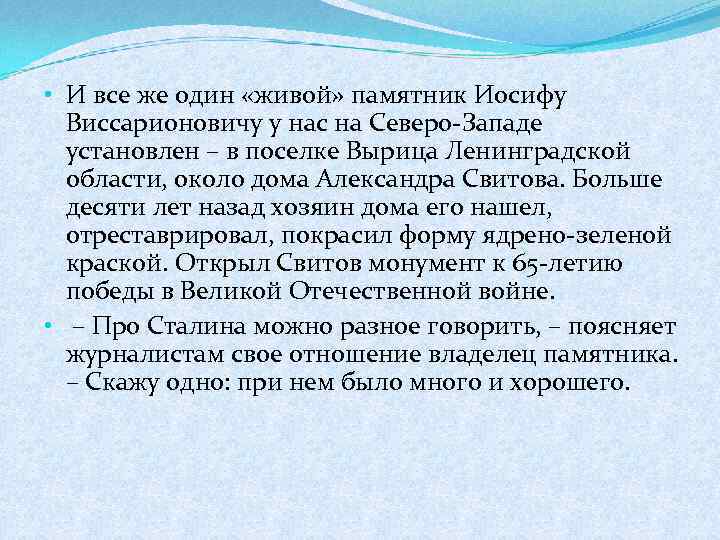 • И все же один «живой» памятник Иосифу Виссарионовичу у нас на Северо-Западе установлен – в поселке Вырица Ленинградской области, около дома Александра Свитова. Больше десяти лет назад хозяин дома его нашел, отреставрировал, покрасил форму ядрено-зеленой краской. Открыл Свитов монумент к 65-летию победы в Великой Отечественной войне.

• – Про Сталина можно разное говорить, – поясняет журналистам свое отношение владелец памятника. – Скажу одно: при нем было много и хорошего.